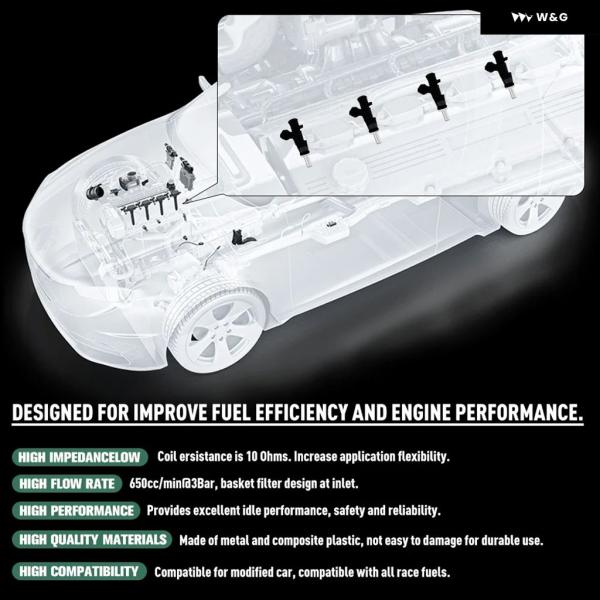 W&G

DESIGNED FOR IMPROVE FUEL EFFICIENCY AND ENGINE PERFORMANCE.

HIGH IMPEDANCELOW Coil ersistance is 10 Ohms. Increase application flexibility.

HIGH FLOW RATE 650cc/min@3Bar, basket filter design at inlet.

HIGH PERFORMANCE Provides excellent idle performance, safety and reliability.

HIGH QUALITY MATERIALS Made of metal and composite plastic, not easy to damage for durable use.

HIGH COMPATIBILITY Compatible for modified car, compatible with all race fuels.